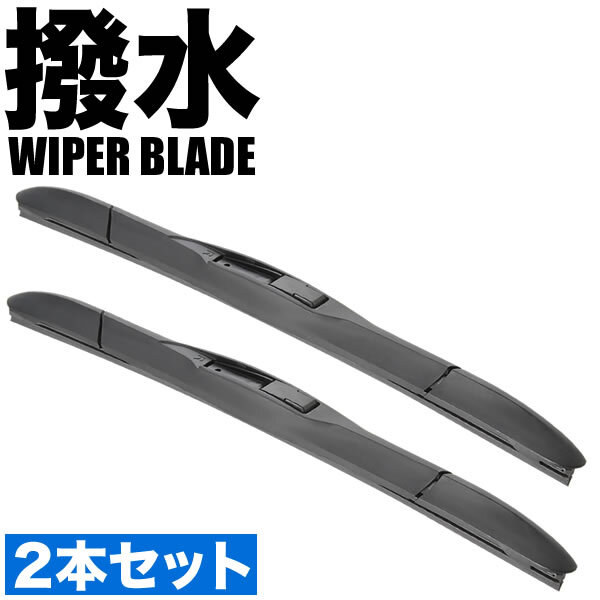 撥水
WIPER BLADE

2本セット